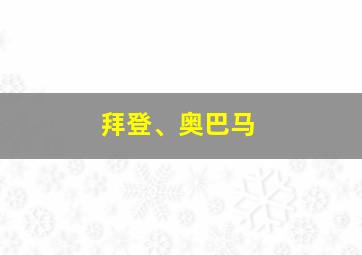 拜登、奥巴马